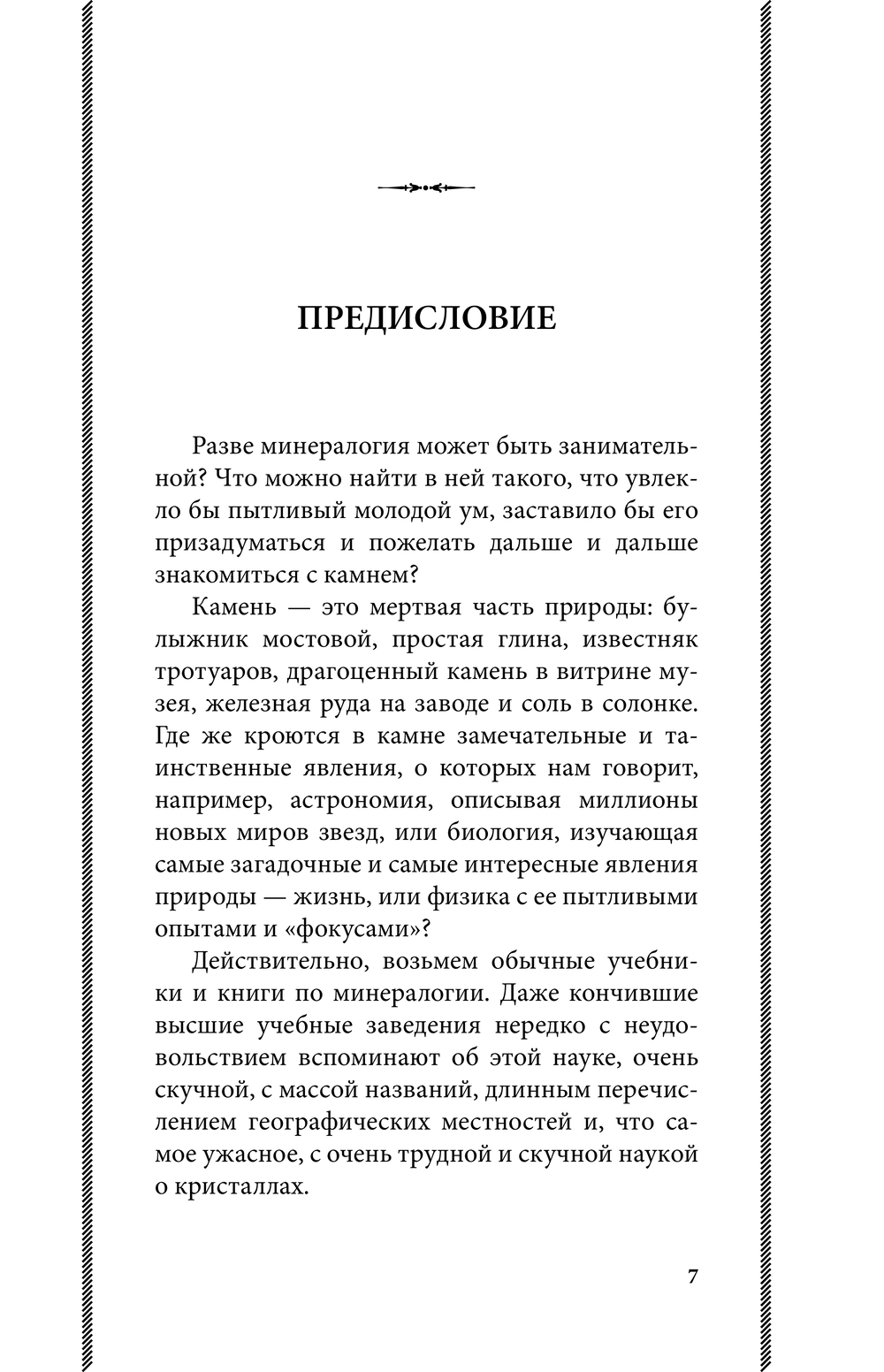 ПРЕДИСЛОВИЕ

Разве минералогия может быть занимательной? Что можно найти в ней такого, что увлекло бы пытливый молодой ум, заставило бы его призадуматься и пожелать дальше и дальше знакомиться с камнем?

Камень — это мертвая часть природы: булыжник мостовой, простая глина, известняк тротуаров, драгоценный камень в витрине музея, железная руда на заводе и соль в солонке. Где же кроются в камне замечательные и таинственные явления, о которых нам говорит, например, астрономия, описывая миллионы новых миров звезд, или биология, изучающая самые загадочные и самые интересные явления природы — жизнь, или физика с ее пытливыми опытами и «фокусами»?

Действительно, возьмем обычные учебники и книги по минералогии. Даже кончившие высшие учебные заведения нередко с неудовольствием вспоминают об этой науке, очень скучной, с массой названий, длинным перечислением географических местностей и, что самое ужасное, с очень трудной и скучной наукой о кристаллах.

7